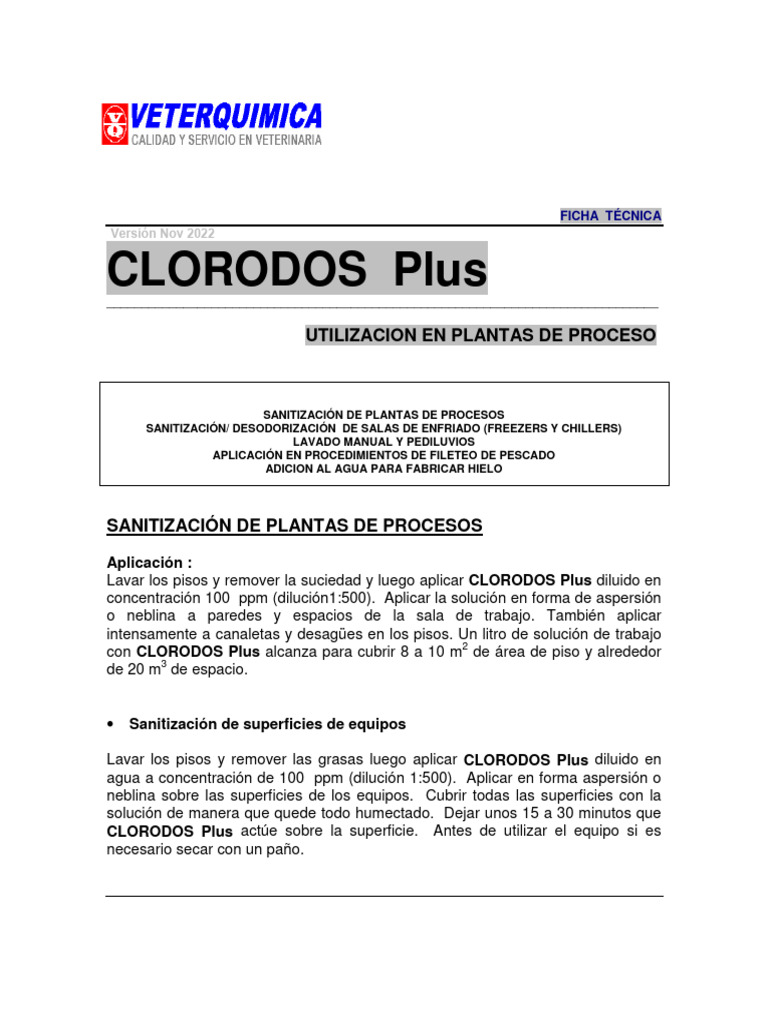 VETERQUIMICA
CALIDAD Y SERVICIO EN VETERINARIA

FICHA TÉCNICA

Versión Nov 2022

CLORODOS Plus

UTILIZACION EN PLANTAS DE PROCESO

SANITIZACIÓN DE PLANTAS DE PROCESOS
SANITIZACIÓN/ DESODORIZACIÓN DE SALAS DE ENFRIADO (FREEZERS Y CHILLERS)
LAVADO MANUAL Y PEDILUVIOS
APLICACIÓN EN PROCEDIMIENTOS DE FILETEO DE PESCADO
ADICION AL AGUA PARA FABRICAR HIELO

SANITIZACIÓN DE PLANTAS DE PROCESOS

Aplicación :
Lavar los pisos y remover la suciedad y luego aplicar CLORODOS Plus diluido en concentración 100 ppm (dilución1:500). Aplicar la solución en forma de aspersión o neblina a paredes y espacios de la sala de trabajo. También aplicar intensamente a canaletas y desagües en los pisos. Un litro de solución de trabajo con CLORODOS Plus alcanza para cubrir 8 a 10 $m^2$ de área de piso y alrededor de 20 $m^3$ de espacio.

• Sanitización de superficies de equipos

Lavar los pisos y remover las grasas luego aplicar CLORODOS Plus diluido en agua a concentración de 100 ppm (dilución 1:500). Aplicar en forma aspersión o neblina sobre las superficies de los equipos. Cubrir todas las superficies con la solución de manera que quede todo humectado. Dejar unos 15 a 30 minutos que CLORODOS Plus actúe sobre la superficie. Antes de utilizar el equipo si es necesario secar con un paño.